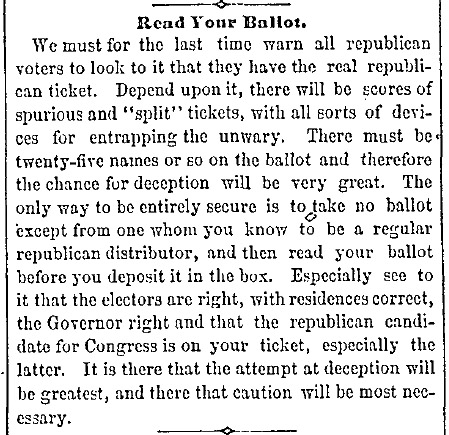 Read Your Ballot.

We must for the last time warn all republican voters to look to it that they have the real republican ticket. Depend upon it, there will be scores of spurious and "split" tickets, with all sorts of devices for entrapping the unwary. There must be twenty-five names or so on the ballot and therefore the chance for deception will be very great. The only way to be entirely secure is to take no ballot except from one whom you know to be a regular republican distributor, and then read your ballot before you deposit it in the box. Especially see to it that the electors are right, with residences correct, the Governor right and that the republican candidate for Congress is on your ticket, especially the latter. It is there that the attempt at deception will be greatest, and there that caution will be most necessary.